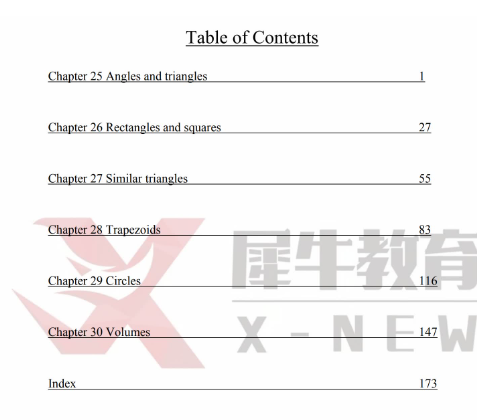 Table of Contents

Chapter 25 Angles and triangles 1

Chapter 26 Rectangles and squares 27

Chapter 27 Similar triangles 55

Chapter 28 Trapezoids 83

Chapter 29 Circles 116

Chapter 30 Volumes 147

Index 173

犀牛教育
X-NEW